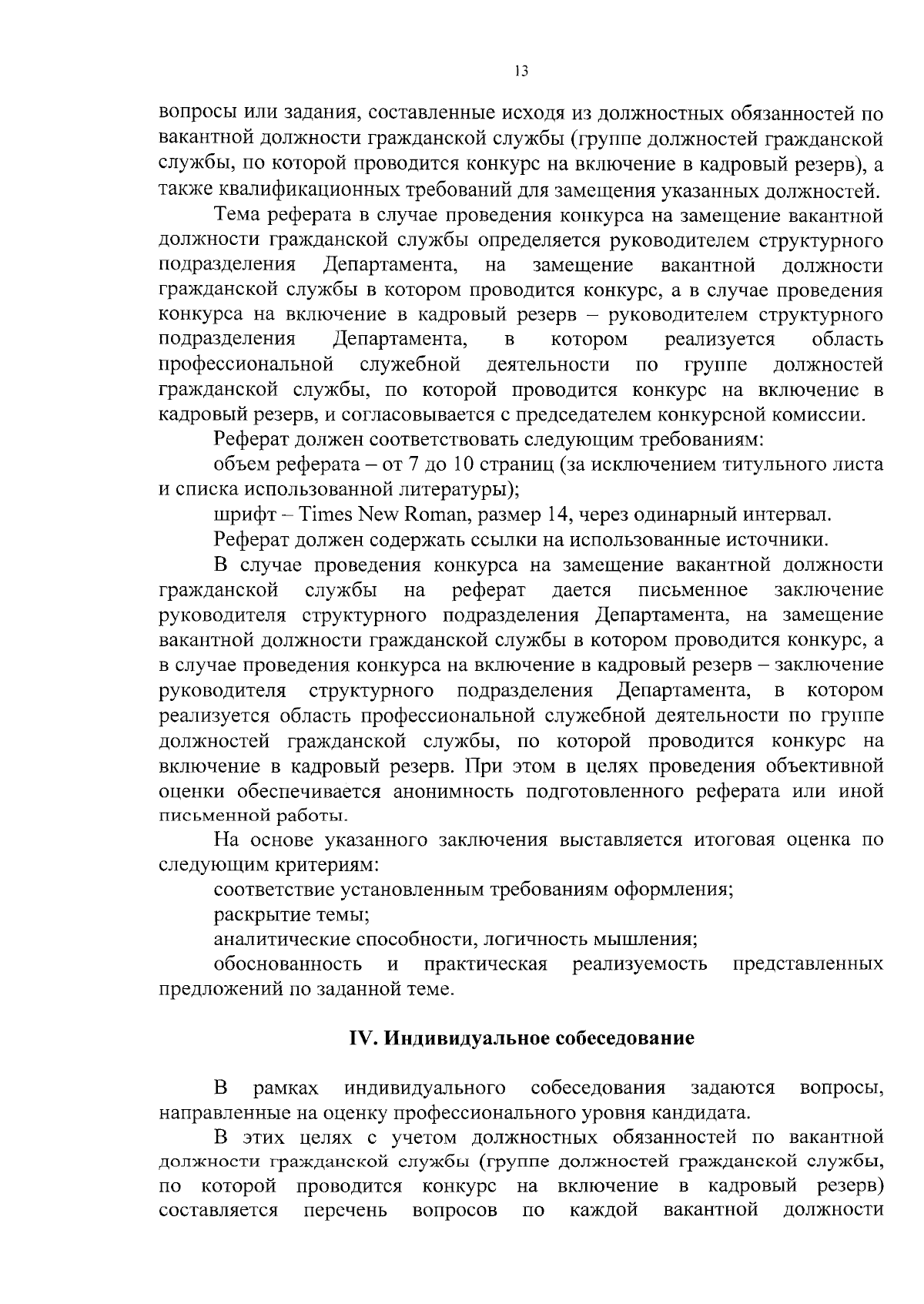 13

вопросы или задания, составленные исходя из должностных обязанностей по вакантной должности гражданской службы (группе должностей гражданской службы, по которой проводится конкурс на включение в кадровый резерв), а также квалификационных требований для замещения указанных должностей.

Тема реферата в случае проведения конкурса на замещение вакантной должности гражданской службы определяется руководителем структурного подразделения Департамента, на замещение вакантной должности гражданской службы в котором проводится конкурс, а в случае проведения конкурса на включение в кадровый резерв – руководителем структурного подразделения Департамента, в котором реализуется область профессиональной служебной деятельности по группе должностей гражданской службы, по которой проводится конкурс на включение в кадровый резерв, и согласовывается с председателем конкурсной комиссии.

Реферат должен соответствовать следующим требованиям:

объем реферата – от 7 до 10 страниц (за исключением титульного листа и списка использованной литературы);

шрифт – Times New Roman, размер 14, через одинарный интервал.

Реферат должен содержать ссылки на использованные источники.

В случае проведения конкурса на замещение вакантной должности гражданской службы на реферат дается письменное заключение руководителя структурного подразделения Департамента, на замещение вакантной должности гражданской службы в котором проводится конкурс, а в случае проведения конкурса на включение в кадровый резерв – заключение руководителя структурного подразделения Департамента, в котором реализуется область профессиональной служебной деятельности по группе должностей гражданской службы, по которой проводится конкурс на включение в кадровый резерв. При этом в целях проведения объективной оценки обеспечивается анонимность подготовленного реферата или иной письменной работы.

На основе указанного заключения выставляется итоговая оценка по следующим критериям:

соответствие установленным требованиям оформления;

раскрытие темы;

аналитические способности, логичность мышления;

обоснованность и практическая реализуемость представленных предложений по заданной теме.

IV. Индивидуальное собеседование

В рамках индивидуального собеседования задаются вопросы, направленные на оценку профессионального уровня кандидата.

В этих целях с учетом должностных обязанностей по вакантной должности гражданской службы (группе должностей гражданской службы, по которой проводится конкурс на включение в кадровый резерв) составляется перечень вопросов по каждой вакантной должности